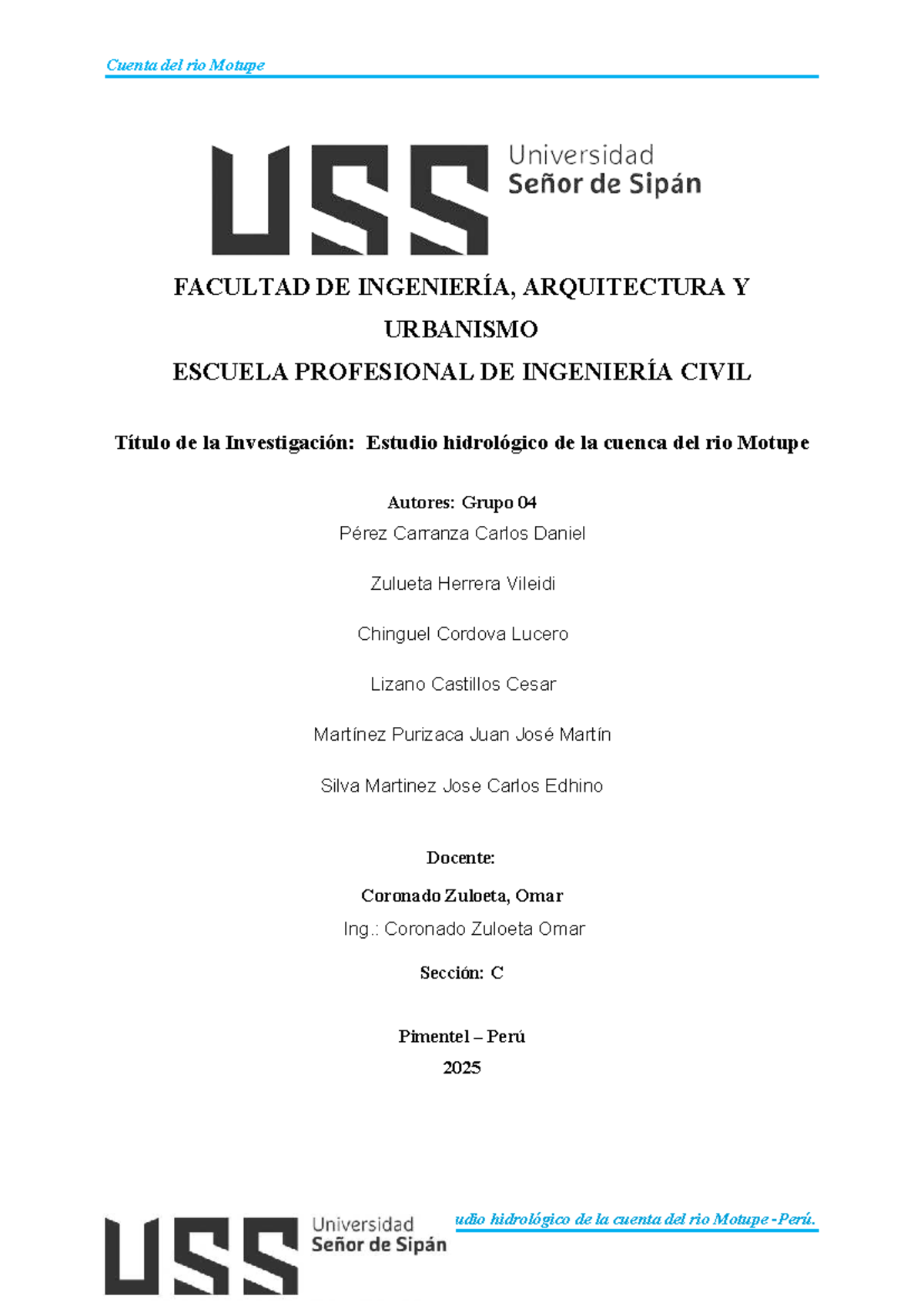 Cuenta del rio Motupe

USS Universidad Señor de Sipán

FACULTAD DE INGENIERÍA, ARQUITECTURA Y URBANISMO

ESCUELA PROFESIONAL DE INGENIERÍA CIVIL

Título de la Investigación: Estudio hidrológico de la cuenca del rio Motupe

Autores: Grupo 04

Pérez Carranza Carlos Daniel

Zulueta Herrera Vileidi

Chinguel Cordova Lucero

Lizano Castillos Cesar

Martínez Purizaca Juan José Martín

Silva Martinez Jose Carlos Edhino

Docente:

Coronado Zuloeta, Omar

Ing.: Coronado Zuloeta Omar

Sección: C

Pimentel – Perú

2025

USS Universidad Señor de Sipán

udio hidrológico de la cuenta del rio Motupe -Perú.